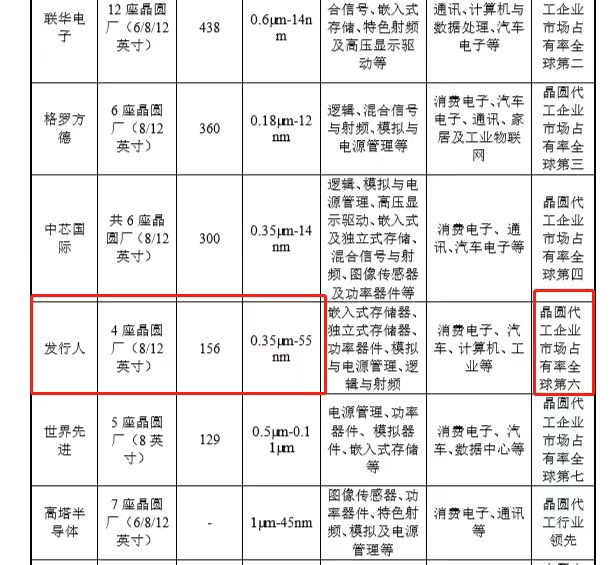 | 联华电子 | 12 座晶圆厂（6/8/12 英寸） | 438 | 0.6μm-14nm | 合信号、嵌入式存储、特色射频及高压显示驱动等 | 通讯、计算机与数据处理、汽车电子等 | 工企业市场占有率全球第二 |
|---|---|---|---|---|---|---|
| 格罗方德 | 6 座晶圆厂（8/12 英寸） | 360 | 0.18μm-12nm | 逻辑、混合信号与射频、模拟与电源管理等 | 消费电子、汽车电子、通讯、家居及工业物联网 | 晶圆代工企业市场占有率全球第三 |
| 中芯国际 | 共 6 座晶圆厂（8/12 英寸） | 300 | 0.35μm-14nm | 逻辑、模拟与电源管理、高压显示驱动、嵌入式及独立式存储、混合信号与射频、图像传感器及功率器件等 | 消费电子、通讯、汽车电子等 | 晶圆代工企业市场占有率全球第四 |
| 发行人 | 4 座晶圆厂（8/12 英寸） | 156 | 0.35μm-55nm | 嵌入式存储器、独立式存储器、功率器件、模拟与电源管理、逻辑与射频 | 消费电子、汽车、计算机、工业等 | 晶圆代工企业市场占有率全球第六 |
| 世界先进 | 5 座晶圆厂（8 英寸） | 129 | 0.5μm-0.11μm | 电源管理、功率器件、模拟器件、嵌入式存储等 | 消费电子、汽车、数据中心等 | 晶圆代工企业市场占有率全球第七 |
| 高塔半导体 | 7 座晶圆厂（6/8/12 英寸） | - | 1μm-45nm | 图像传感器、功率器件、特色射频、模拟及电源管理等 | 消费电子、通讯等 | 晶圆代工行业领先 |